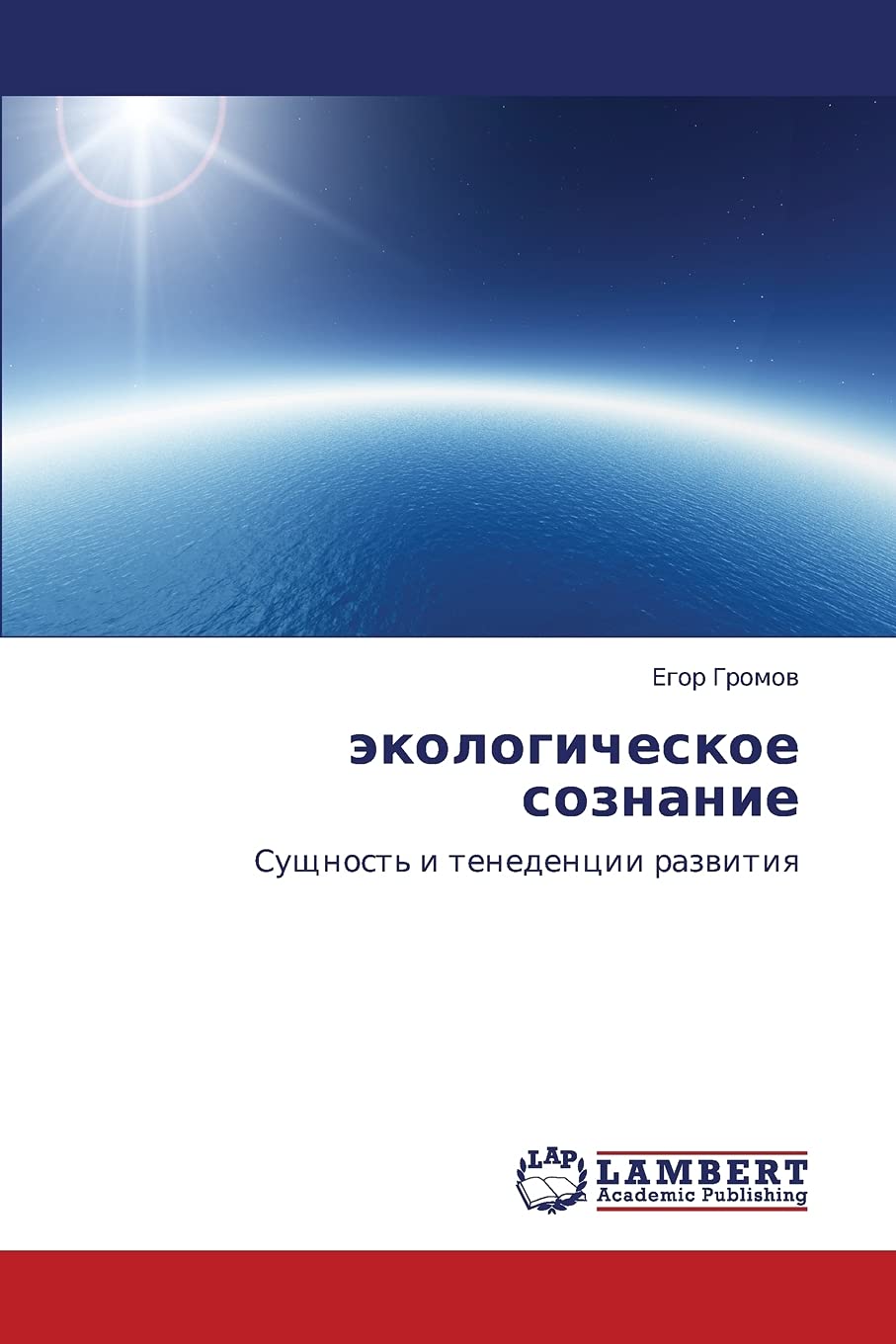 Егор Громов

экологическое сознание

Сущность и тенеденции развития

LAP
LAMBERT
Academic Publishing